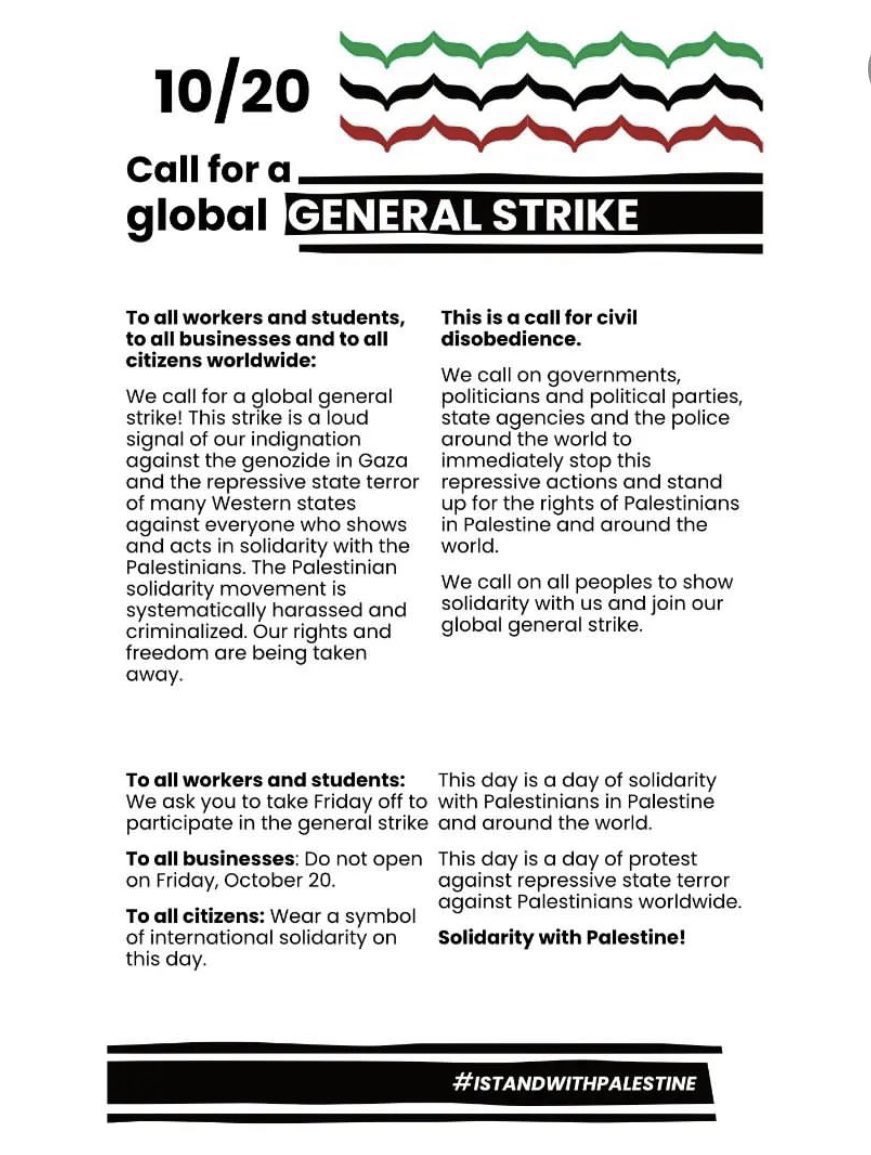 10/20

Call for a global GENERAL STRIKE

To all workers and students, to all businesses and to all citizens worldwide:

We call for a global general strike! This strike is a loud signal of our indignation against the genozide in Gaza and the repressive state terror of many Western states against everyone who shows and acts in solidarity with the Palestinians. The Palestinian solidarity movement is systematically harassed and criminalized. Our rights and freedom are being taken away.

This is a call for civil disobedience.

We call on governments, politicians and political parties, state agencies and the police around the world to immediately stop this repressive actions and stand up for the rights of Palestinians in Palestine and around the world.

We call on all peoples to show solidarity with us and join our global general strike.

To all workers and students: We ask you to take Friday off to participate in the general strike

To all businesses: Do not open on Friday, October 20.

To all citizens: Wear a symbol of international solidarity on this day.

This day is a day of solidarity with Palestinians in Palestine and around the world.

This day is a day of protest against repressive state terror against Palestinians worldwide.

Solidarity with Palestine!

#ISTANDWITHPALESTINE